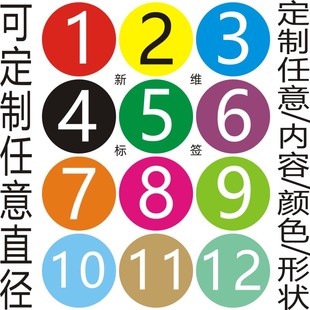 可定制任意直径

1 2 3

新 维

4 5 6

标 签

7 8 9

10 11 12

定制任意/内容/颜色/形状